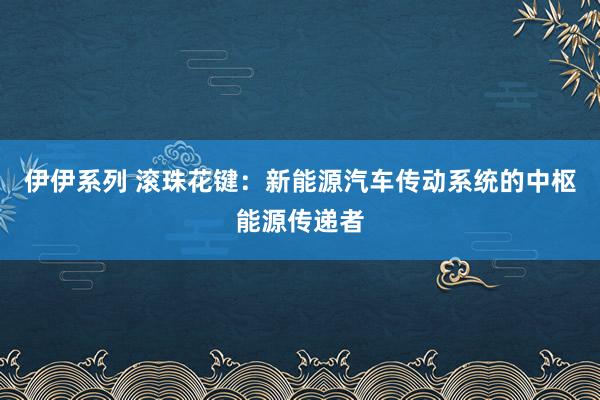 伊伊系列 滚珠花键：新能源汽车传动系统的中枢能源传递者